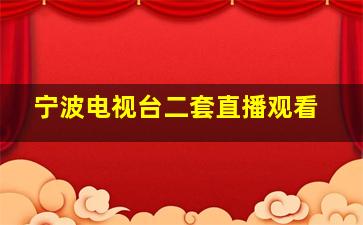 宁波电视台二套直播观看